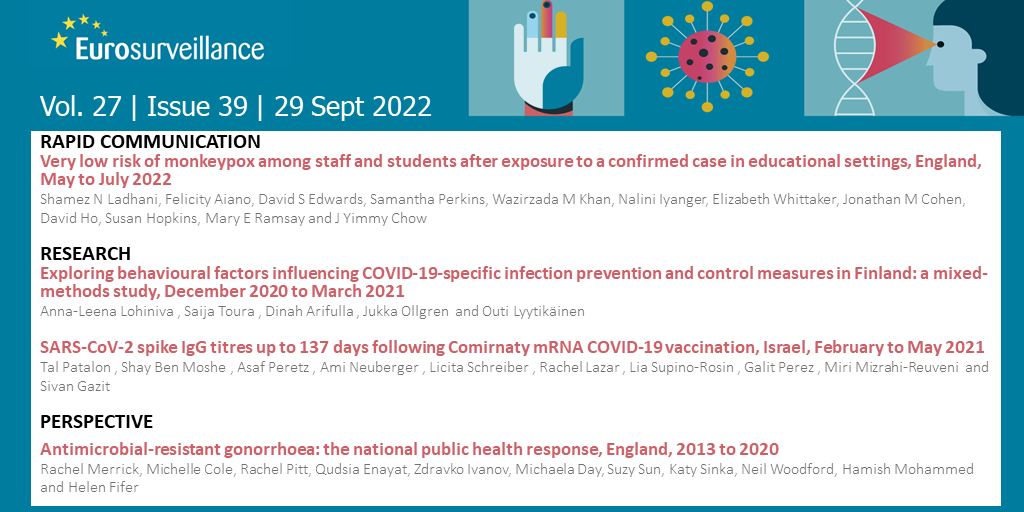 Eurosurveillance

Vol. 27 | Issue 39 | 29 Sept 2022

RAPID COMMUNICATION

Very low risk of monkeypox among staff and students after exposure to a confirmed case in educational settings, England, May to July 2022

Shamez N Ladhani, Felicity Aiano, David S Edwards, Samantha Perkins, Wazirzada M Khan, Nalini Iyanger, Elizabeth Whittaker, Jonathan M Cohen, David Ho, Susan Hopkins, Mary E Ramsay and J Yimmy Chow

RESEARCH

Exploring behavioural factors influencing COVID-19-specific infection prevention and control measures in Finland: a mixed-methods study, December 2020 to March 2021

Anna-Leena Lohiniva , Saija Toura , Dinah Arifulla , Jukka Ollgren and Outi Lyytikäinen

SARS-CoV-2 spike IgG titres up to 137 days following Comirnaty mRNA COVID-19 vaccination, Israel, February to May 2021

Tal Patalon , Shay Ben Moshe , Asaf Peretz , Ami Neuberger , Licita Schreiber , Rachel Lazar , Lia Supino-Rosin , Galit Perez , Miri Mizrahi-Reuveni and Sivan Gazit

PERSPECTIVE

Antimicrobial-resistant gonorrhoea: the national public health response, England, 2013 to 2020

Rachel Merrick, Michelle Cole, Rachel Pitt, Qudsia Enayat, Zdravko Ivanov, Michaela Day, Suzy Sun, Katy Sinka, Neil Woodford, Hamish Mohammed and Helen Fifer